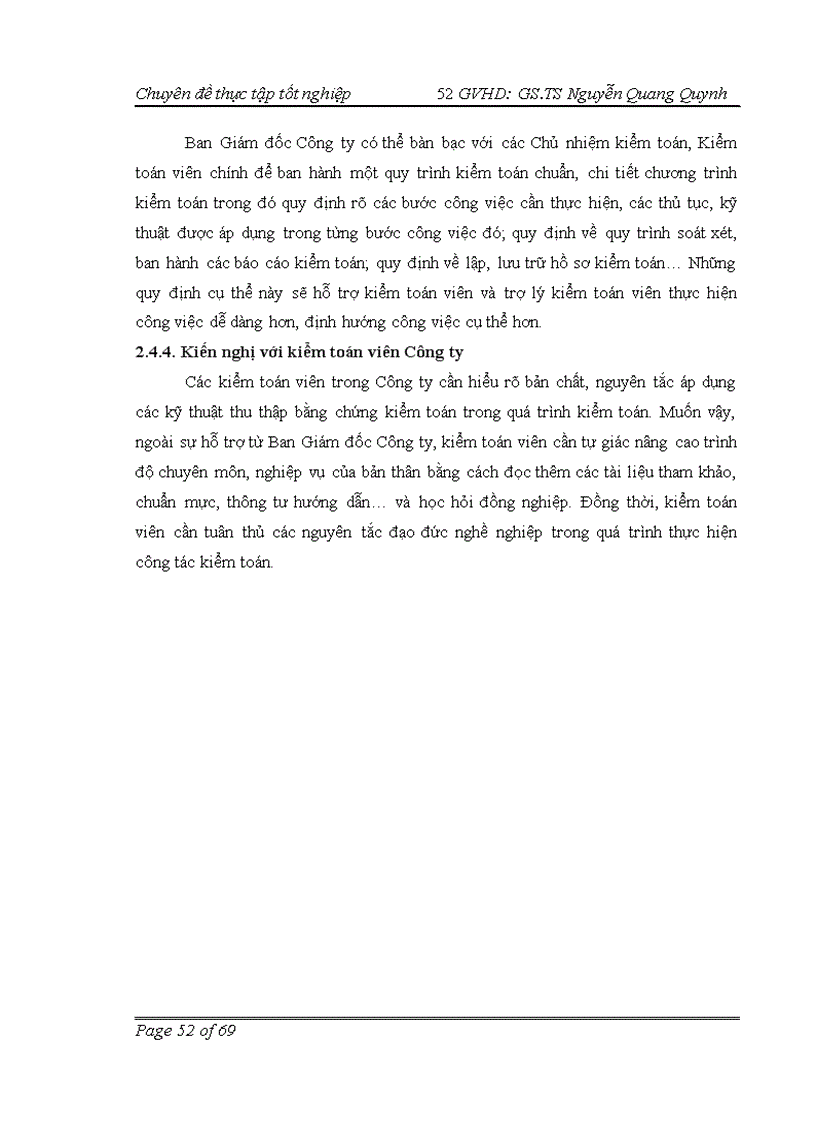 Chuyên đề thực tập tốt nghiệp 52 GVHD: GS.TS Nguyễn Quang Quynh

Ban Giám đốc Công ty có thể bàn bạc với các Chủ nhiệm kiểm toán, Kiểm toán viên chính để ban hành một quy trình kiểm toán chuẩn, chi tiết chương trình kiểm toán trong đó quy định rõ các bước công việc cần thực hiện, các thủ tục, kỹ thuật được áp dụng trong từng bước công việc đó; quy định về quy trình soát xét, ban hành các báo cáo kiểm toán; quy định về lập, lưu trữ hồ sơ kiểm toán… Những quy định cụ thể này sẽ hỗ trợ kiểm toán viên và trợ lý kiểm toán viên thực hiện công việc dễ dàng hơn, định hướng công việc cụ thể hơn.

2.4.4. Kiến nghị với kiểm toán viên Công ty

Các kiểm toán viên trong Công ty cần hiểu rõ bản chất, nguyên tắc áp dụng các kỹ thuật thu thập bằng chứng kiểm toán trong quá trình kiểm toán. Muốn vậy, ngoài sự hỗ trợ từ Ban Giám đốc Công ty, kiểm toán viên cần tự giác nâng cao trình độ chuyên môn, nghiệp vụ của bản thân bằng cách đọc thêm các tài liệu tham khảo, chuẩn mực, thông tư hướng dẫn… và học hỏi đồng nghiệp. Đồng thời, kiểm toán viên cần tuân thủ các nguyên tắc đạo đức nghề nghiệp trong quá trình thực hiện công tác kiểm toán.

Page 52 of 69